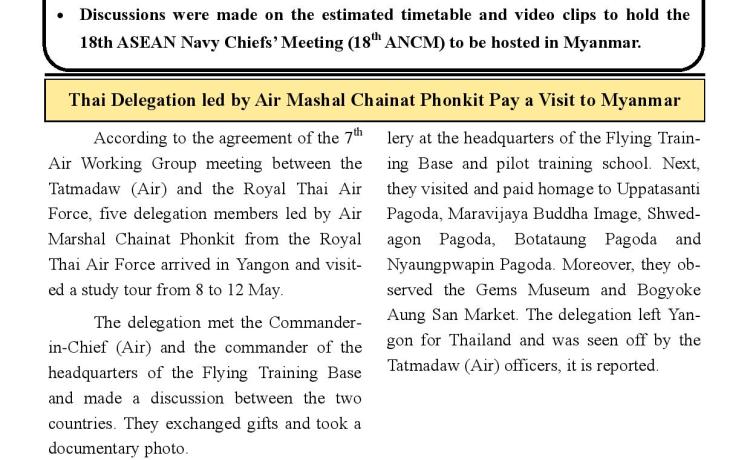 • Discussions were made on the estimated timetable and video clips to hold the 18th ASEAN Navy Chiefs' Meeting ($18^{th}$ ANCM) to be hosted in Myanmar.

Thai Delegation led by Air Mashal Chainat Phonkit Pay a Visit to Myanmar

According to the agreement of the $7^{th}$ Air Working Group meeting between the Tatmadaw (Air) and the Royal Thai Air Force, five delegation members led by Air Marshal Chainat Phonkit from the Royal Thai Air Force arrived in Yangon and visited a study tour from 8 to 12 May.

The delegation met the Commander-in-Chief (Air) and the commander of the headquarters of the Flying Training Base and made a discussion between the two countries. They exchanged gifts and took a documentary photo.

lery at the headquarters of the Flying Training Base and pilot training school. Next, they visited and paid homage to Uppatasanti Pagoda, Maravijaya Buddha Image, Shwedagon Pagoda, Botataung Pagoda and Nyaungpwapin Pagoda. Moreover, they observed the Gems Museum and Bogyoke Aung San Market. The delegation left Yangon for Thailand and was seen off by the Tatmadaw (Air) officers, it is reported.